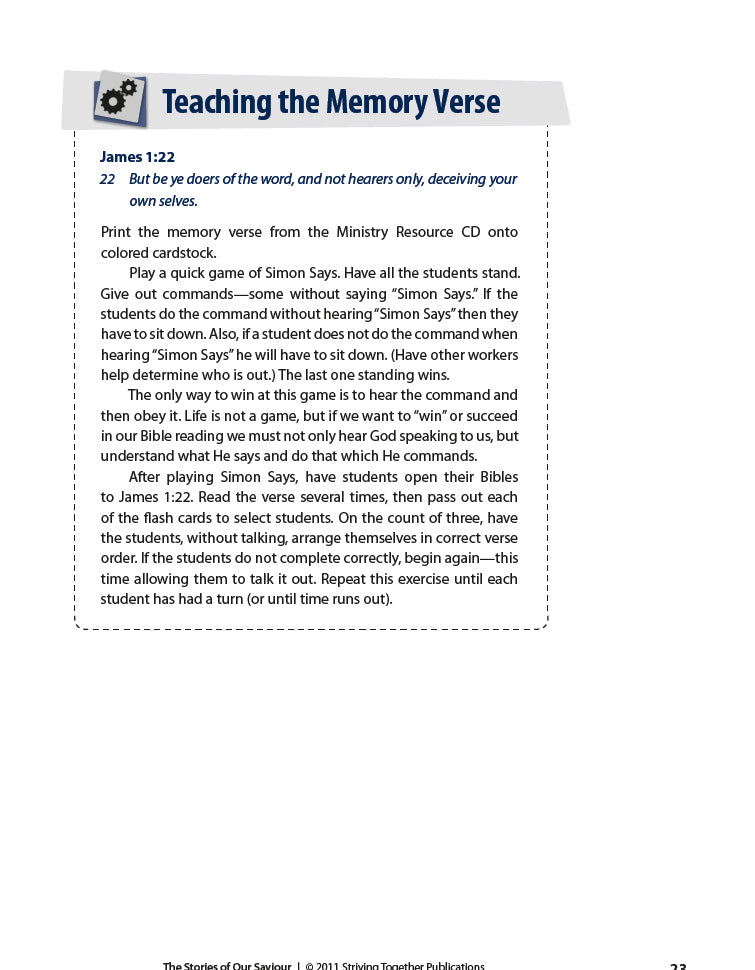 Teaching the Memory Verse

James 1:22
22 But be ye doers of the word, and not hearers only, deceiving your own selves.

Print the memory verse from the Ministry Resource CD onto colored cardstock.

Play a quick game of Simon Says. Have all the students stand. Give out commands—some without saying "Simon Says." If the students do the command without hearing "Simon Says" then they have to sit down. Also, if a student does not do the command when hearing "Simon Says" he will have to sit down. (Have other workers help determine who is out.) The last one standing wins.

The only way to win at this game is to hear the command and then obey it. Life is not a game, but if we want to "win" or succeed in our Bible reading we must not only hear God speaking to us, but understand what He says and do that which He commands.

After playing Simon Says, have students open their Bibles to James 1:22. Read the verse several times, then pass out each of the flash cards to select students. On the count of three, have the students, without talking, arrange themselves in correct verse order. If the students do not complete correctly, begin again—this time allowing them to talk it out. Repeat this exercise until each student has had a turn (or until time runs out).

The Stories of Our Saviour | © 2011 Striving Together Publications 23